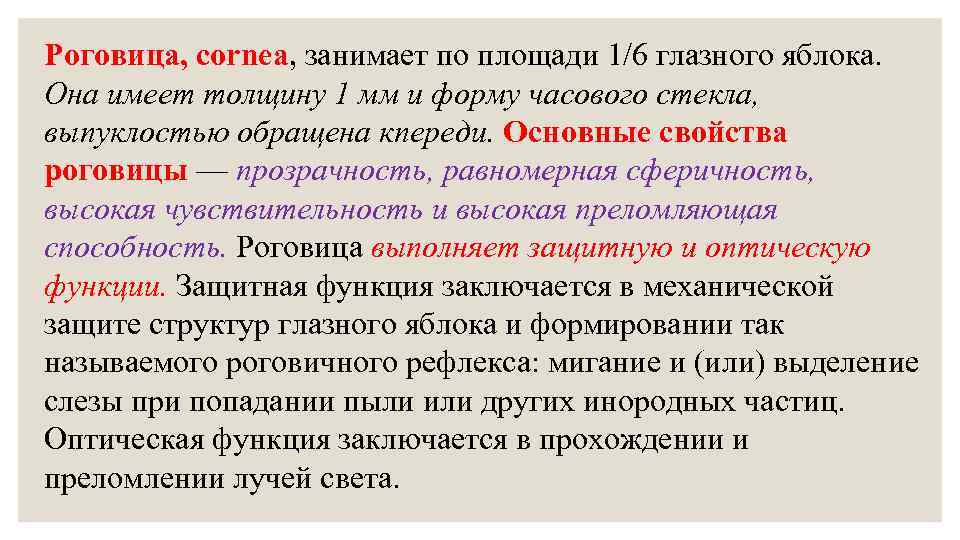 Роговица, cornea, занимает по площади 1/6 глазного яблока. Она имеет толщину 1 мм и форму часового стекла, выпуклостью обращена кпереди. Основные свойства роговицы — прозрачность, равномерная сферичность, высокая чувствительность и высокая преломляющая способность. Роговица выполняет защитную и оптическую функции. Защитная функция заключается в механической защите структур глазного яблока и формировании так называемого роговичного рефлекса: мигание и (или) выделение слезы при попадании пыли или других инородных частиц. Оптическая функция заключается в прохождении и преломлении лучей света.